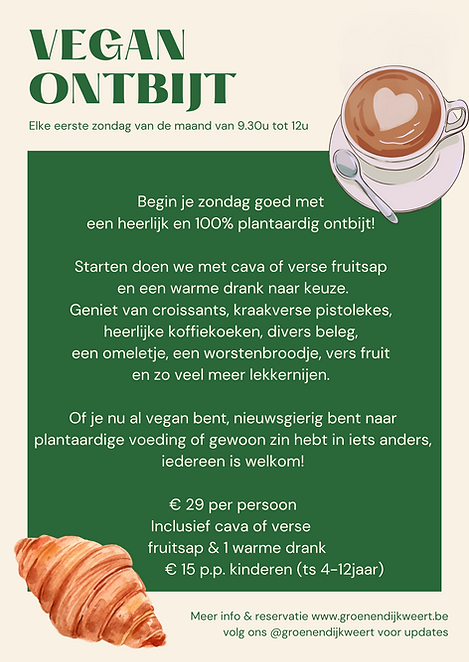 VEGAN ONTBIJT

Elke eerste zondag van de maand van 9.30u tot 12u

Begin je zondag goed met een heerlijk en 100% plantaardig ontbijt!

Starten doen we met cava of verse fruitsap en een warme drank naar keuze. Geniet van croissants, kraakverse pistolekes, heerlijke koffiekoeken, divers beleg, een omeletje, een worstenbroodje, vers fruit en zo veel meer lekkernijen.

Of je nu al vegan bent, nieuwsgierig bent naar plantaardige voeding of gewoon zin hebt in iets anders, iedereen is welkom!

€ 29 per persoon
Inclusief cava of verse fruitsap & 1 warme drank
€ 15 p.p. kinderen (ts 4-12jaar)

Meer info & reservatie www.groenendijkweert.be
volg ons @groenendijkweert voor updates